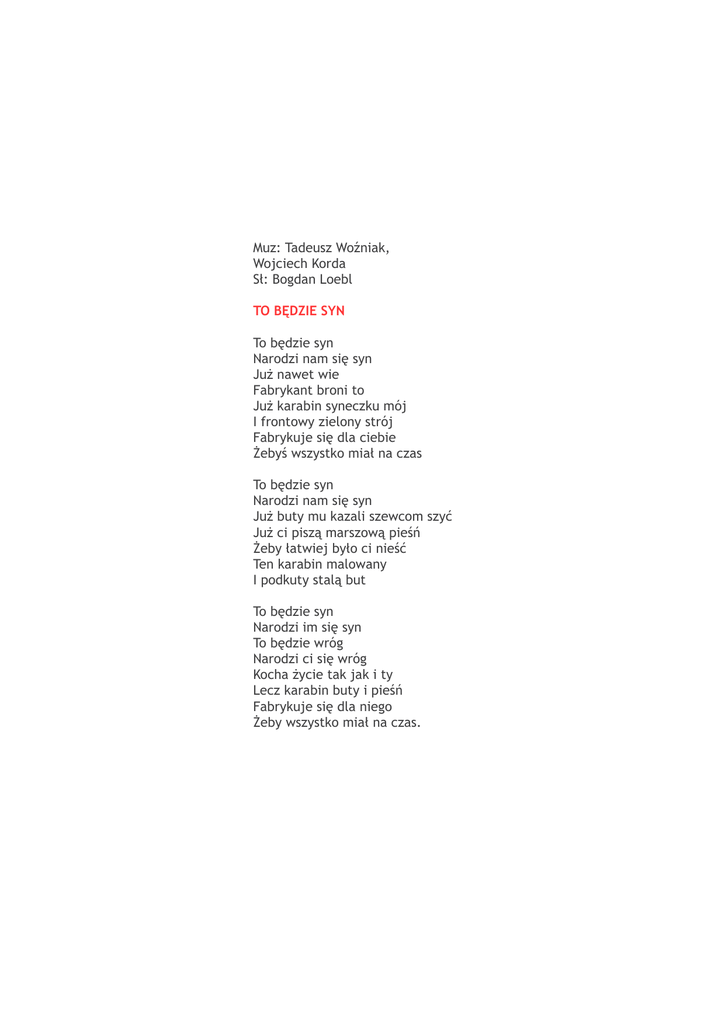 Muz: Tadeusz Woźniak,
Wojciech Korda
Sł: Bogdan Loebl

TO BĘDZIE SYN

To będzie syn
Narodzi nam się syn
Już nawet wie
Fabrykant broni to
Już karabin syneczku mój
I frontowy zielony strój
Fabrykuje się dla ciebie
Żebyś wszystko miał na czas

To będzie syn
Narodzi nam się syn
Już buty mu kazali szewcom szyć
Już ci piszą marszową pieśń
Żeby łatwiej było ci nieść
Ten karabin malowany
I podkuty stalą but

To będzie syn
Narodzi im się syn
To będzie wróg
Narodzi ci się wróg
Kocha życie tak jak i ty
Lecz karabin buty i pieśń
Fabrykuje się dla niego
Żeby wszystko miał na czas.